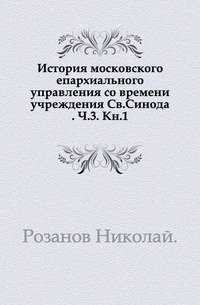 История московского епархиального управления со времени учреждения Св.Синода . Ч.3. Кн.1

Розанов Николай.